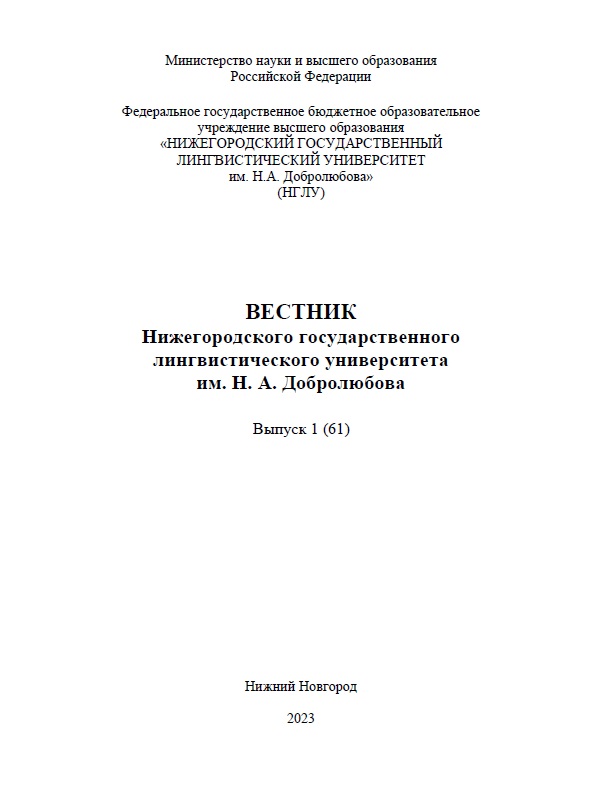 Министерство науки и высшего образования
Российской Федерации

Федеральное государственное бюджетное образовательное учреждение высшего образования
«НИЖЕГОРОДСКИЙ ГОСУДАРСТВЕННЫЙ ЛИНГВИСТИЧЕСКИЙ УНИВЕРСИТЕТ
им. Н.А. Добролюбова»
(НГЛУ)

ВЕСТНИК
Нижегородского государственного лингвистического университета
им. Н. А. Добролюбова

Выпуск 1 (61)

Нижний Новгород

2023